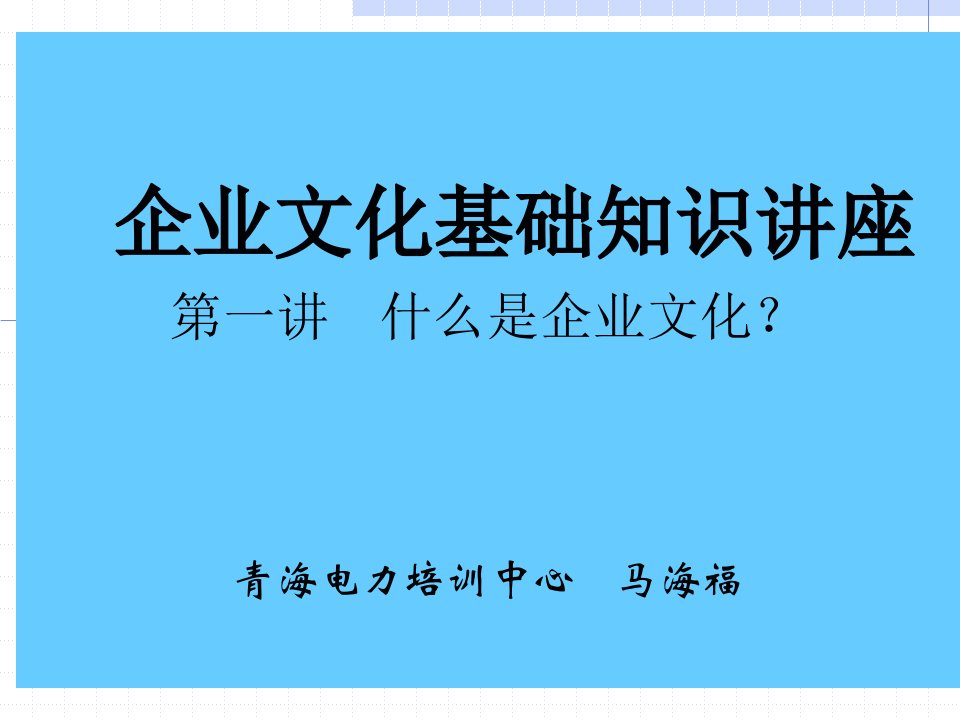 企业文化基础知识讲座

第一讲　什么是企业文化？

青海电力培训中心　马海福